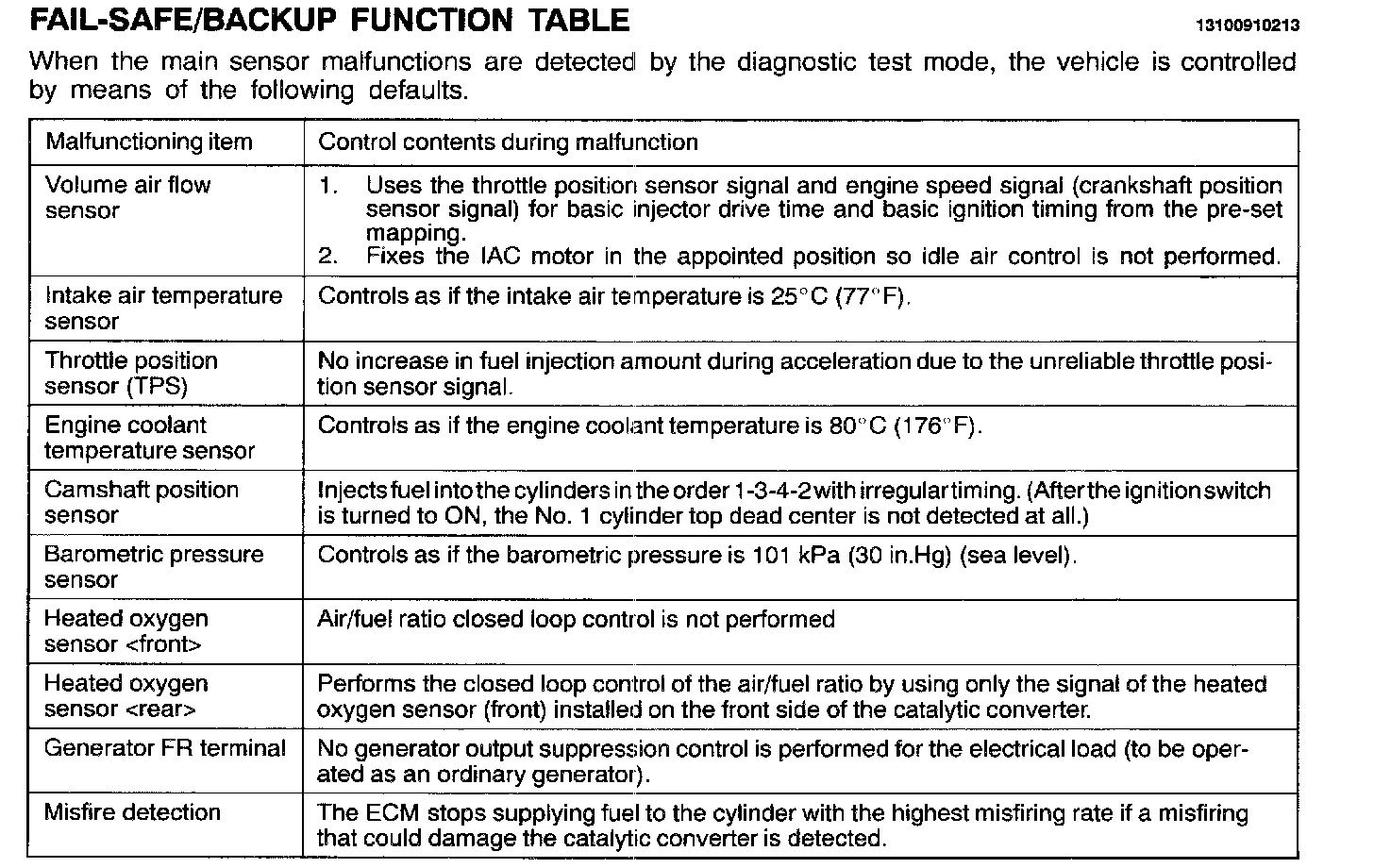 FAIL-SAFE/BACKUP FUNCTION TABLE 13100910213

When the main sensor malfunctions are detected by the diagnostic test mode, the vehicle is controlled by means of the following defaults.

| Malfunctioning item | Control contents during malfunction |
|---|---|
| Volume air flow sensor | 1. Uses the throttle position sensor signal and engine speed signal (crankshaft position sensor signal) for basic injector drive time and basic ignition timing from the pre-set mapping. 2. Fixes the IAC motor in the appointed position so idle air control is not performed. |
| Intake air temperature sensor | Controls as if the intake air temperature is 25°C (77°F). |
| Throttle position sensor (TPS) | No increase in fuel injection amount during acceleration due to the unreliable throttle position sensor signal. |
| Engine coolant temperature sensor | Controls as if the engine coolant temperature is 80°C (176°F). |
| Camshaft position sensor | Injects fuel into the cylinders in the order 1-3-4-2 with irregular timing. (After the ignition switch is turned to ON, the No. 1 cylinder top dead center is not detected at all.) |
| Barometric pressure sensor | Controls as if the barometric pressure is 101 kPa (30 in.Hg) (sea level). |
| Heated oxygen sensor <front> | Air/fuel ratio closed loop control is not performed |
| Heated oxygen sensor <rear> | Performs the closed loop control of the air/fuel ratio by using only the signal of the heated oxygen sensor (front) installed on the front side of the catalytic converter. |
| Generator FR terminal | No generator output suppression control is performed for the electrical load (to be operated as an ordinary generator). |
| Misfire detection | The ECM stops supplying fuel to the cylinder with the highest misfiring rate if a misfiring that could damage the catalytic converter is detected. |